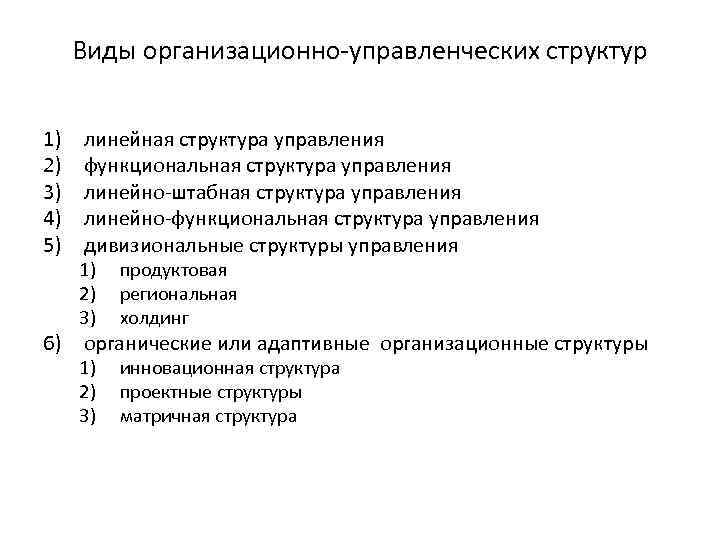 Виды организационно-управленческих структур

1) линейная структура управления
2) функциональная структура управления
3) линейно-штабная структура управления
4) линейно-функциональная структура управления
5) дивизиональные структуры управления
1) продуктовая
2) региональная
3) холдинг
6) органические или адаптивные организационные структуры
1) инновационная структура
2) проектные структуры
3) матричная структура